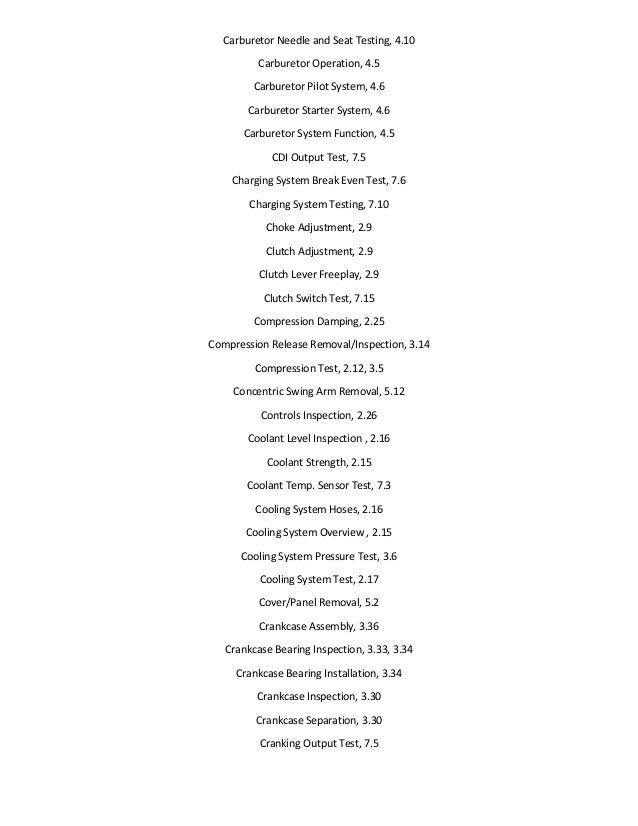 Carburetor Needle and Seat Testing, 4.10

Carburetor Operation, 4.5

Carburetor Pilot System, 4.6

Carburetor Starter System, 4.6

Carburetor System Function, 4.5

CDI Output Test, 7.5

Charging System Break Even Test, 7.6

Charging System Testing, 7.10

Choke Adjustment, 2.9

Clutch Adjustment, 2.9

Clutch Lever Freeplay, 2.9

Clutch Switch Test, 7.15

Compression Damping, 2.25

Compression Release Removal/Inspection, 3.14

Compression Test, 2.12, 3.5

Concentric Swing Arm Removal, 5.12

Controls Inspection, 2.26

Coolant Level Inspection , 2.16

Coolant Strength, 2.15

Coolant Temp. Sensor Test, 7.3

Cooling System Hoses, 2.16

Cooling System Overview , 2.15

Cooling System Pressure Test, 3.6

Cooling System Test, 2.17

Cover/Panel Removal, 5.2

Crankcase Assembly, 3.36

Crankcase Bearing Inspection, 3.33, 3.34

Crankcase Bearing Installation, 3.34

Crankcase Inspection, 3.30

Crankcase Separation, 3.30

Cranking Output Test, 7.5